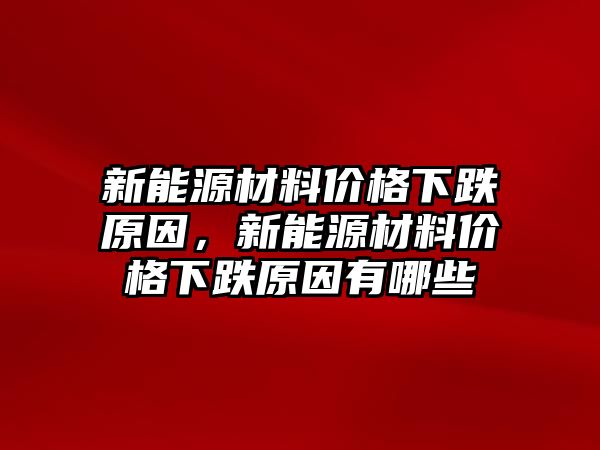 新能源材料价格下跌原因，新能源材料价格下跌原因有哪些